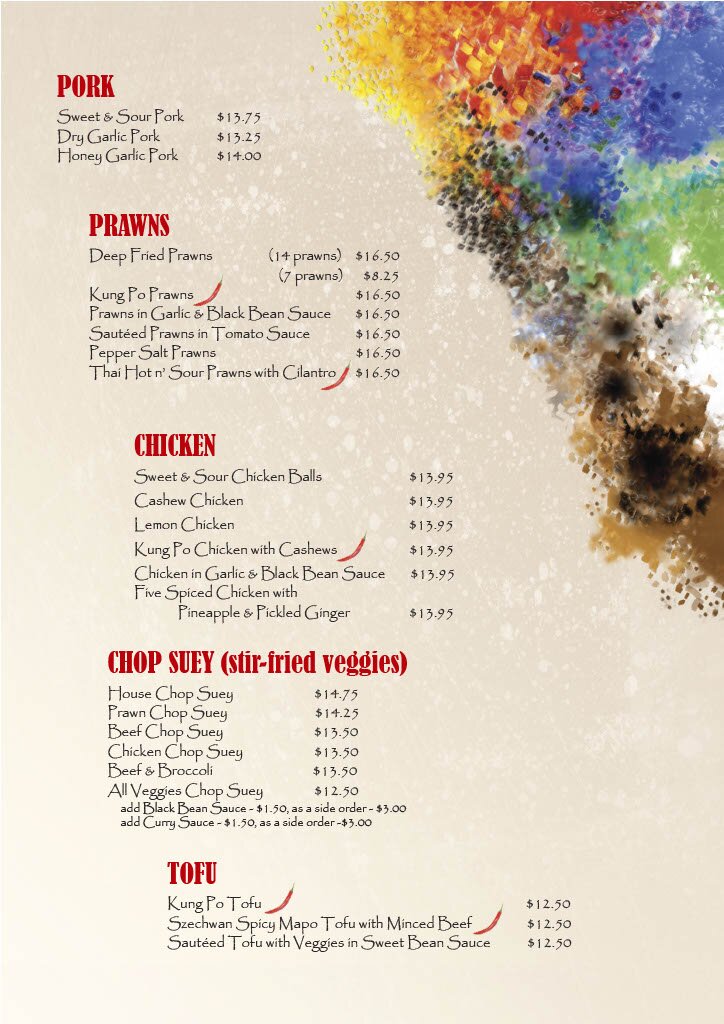 PORK

Sweet & Sour Pork $13.75
Dry Garlic Pork $13.25
Honey Garlic Pork $14.00

PRAWNS

Deep Fried Prawns (14 prawns) $16.50
(7 prawns) $8.25
Kung Po Prawns $16.50
Prawns in Garlic & Black Bean Sauce $16.50
Sautéed Prawns in Tomato Sauce $16.50
Pepper Salt Prawns $16.50
Thai Hot n' Sour Prawns with Cilantro $16.50

CHICKEN

Sweet & Sour Chicken Balls $13.95
Cashew Chicken $13.95
Lemon Chicken $13.95
Kung Po Chicken with Cashews $13.95
Chicken in Garlic & Black Bean Sauce $13.95
Five Spiced Chicken with Pineapple & Pickled Ginger $13.95

CHOP SUEY (stir-fried veggies)

House Chop Suey $14.75
Prawn Chop Suey $14.25
Beef Chop Suey $13.50
Chicken Chop Suey $13.50
Beef & Broccoli $13.50
All Veggies Chop Suey $12.50
add Black Bean Sauce - $1.50, as a side order - $3.00
add Curry Sauce - $1.50, as a side order -$3.00

TOFU

Kung Po Tofu $12.50
Szechwan Spicy Mapo Tofu with Minced Beef $12.50
Sautéed Tofu with Veggies in Sweet Bean Sauce $12.50